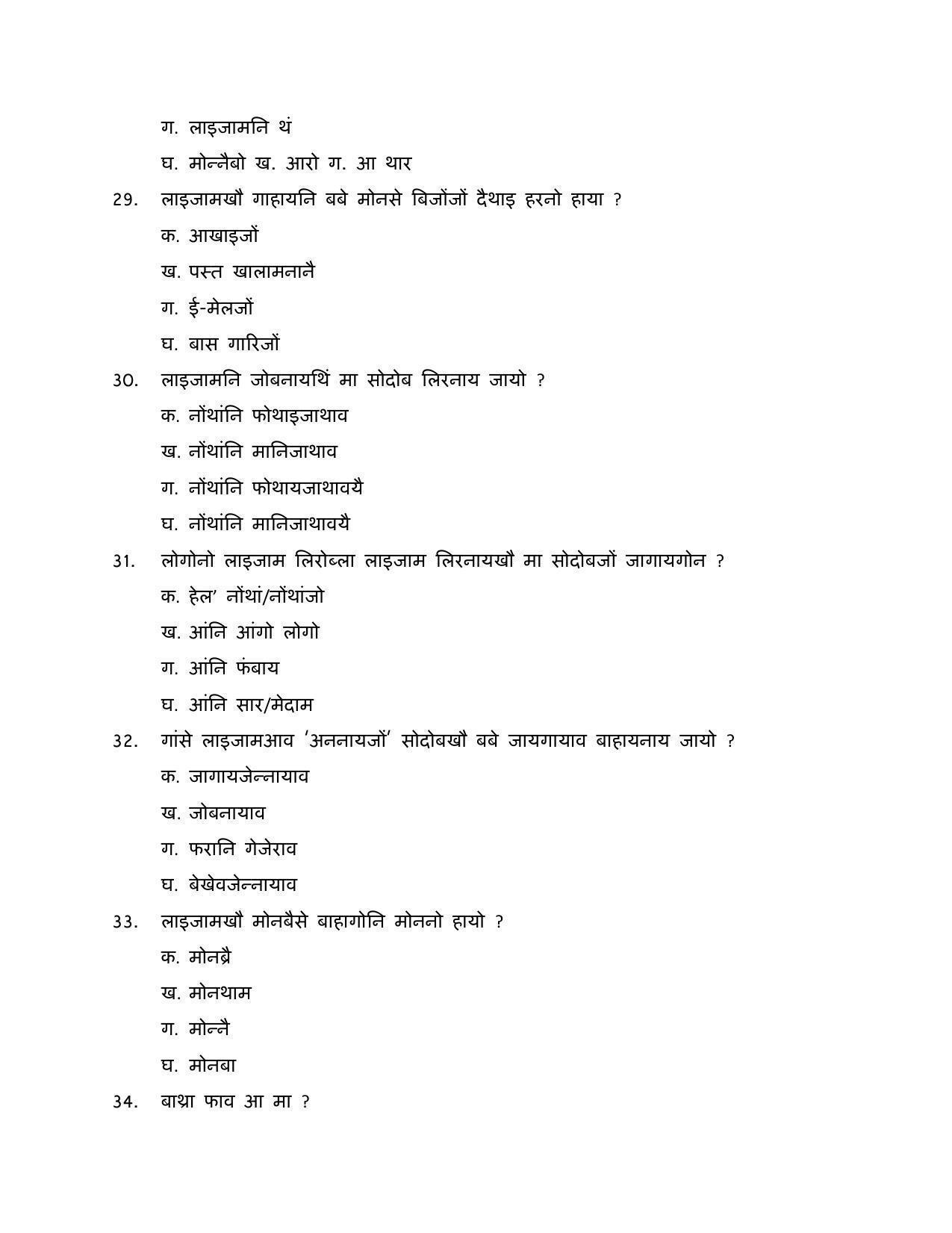 ग. लाइजामनि थं

घ. मोन्नैबो ख. आरो ग. आ थार

29. लाइजामखौ गाहायनि बबे मोनसे बिजोंजों दैथाइ हरनो हाया ?

क. आखाइजों

ख. पस्त खालामनानै

ग. ई-मेलजों

घ. बास गारिजों

30. लाइजामनि जोबनायथिं मा सोदोब लिरनाय जायो ?

क. नोंथांनि फोथाइजाथाव

ख. नोंथांनि मानिजाथाव

ग. नोंथांनि फोथायजाथावयै

घ. नोंथांनि मानिजाथावयै

31. लोगोनो लाइजाम लिरोब्ला लाइजाम लिरनायखौ मा सोदोबजों जागायगोन ?

क. हेल' नोंथां/नोंथांजो

ख. आंनि आंगो लोगो

ग. आंनि फंबाय

घ. आंनि सार/मेदाम

32. गांसे लाइजामआव 'अननायजों' सोदोबखौ बबे जायगायाव बाहायनाय जायो ?

क. जागायजेन्नायाव

ख. जोबनायाव

ग. फरानि गेजेराव

घ. बेखेवजेन्नायाव

33. लाइजामखौ मोनबैसे बाहागोनि मोननो हायो ?

क. मोनब्रै

ख. मोनथाम

ग. मोन्नै

घ. मोनबा

34. बाथ्रा फाव आ मा ?